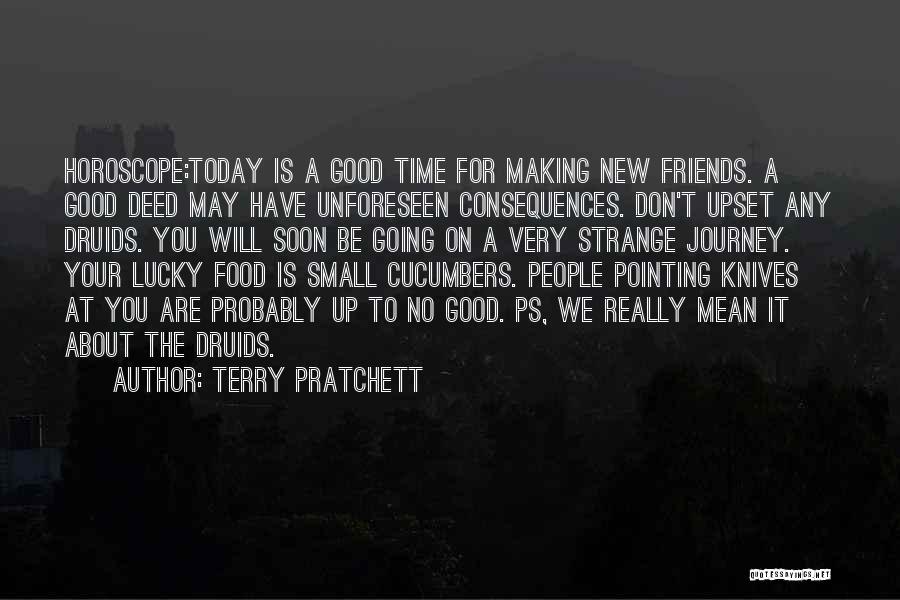 HOROSCOPE:TODAY IS A GOOD TIME FOR MAKING NEW FRIENDS. A GOOD DEED MAY HAVE UNFORESEEN CONSEQUENCES. DON'T UPSET ANY DRUIDS. YOU WILL SOON BE GOING ON A VERY STRANGE JOURNEY. YOUR LUCKY FOOD IS SMALL CUCUMBERS. PEOPLE POINTING KNIVES AT YOU ARE PROBABLY UP TO NO GOOD. PS, WE REALLY MEAN IT ABOUT THE DRUIDS.

AUTHOR: TERRY PRATCHETT

QUOTESSAYINGS.NET